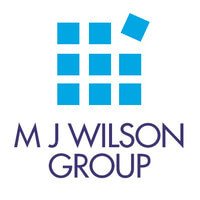 M J WILSON
GROUP